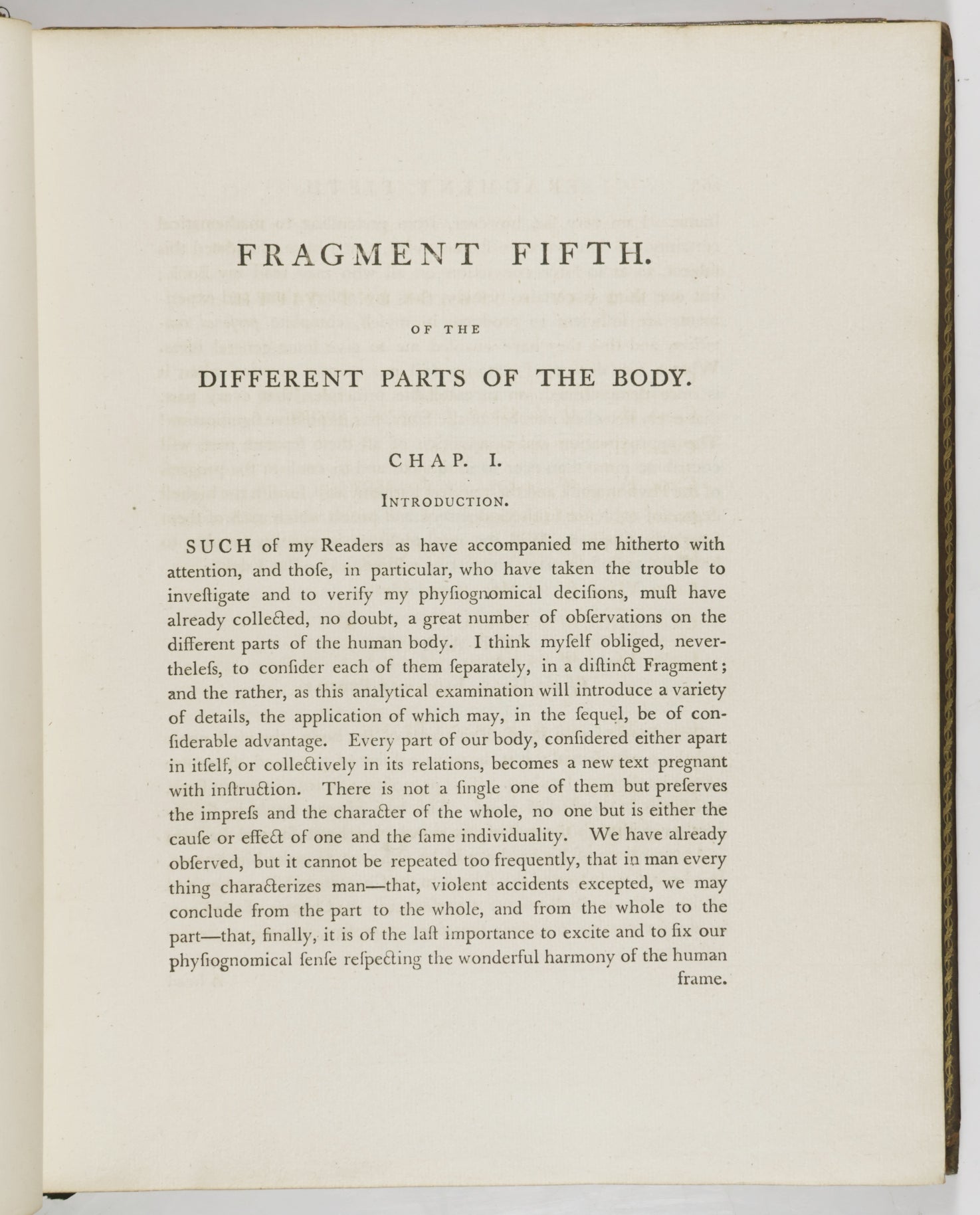 FRAGMENT FIFTH.

OF THE

DIFFERENT PARTS OF THE BODY.

CHAP. I.

INTRODUCTION.

SUCH of my Readers as have accompanied me hitherto with attention, and thoſe, in particular, who have taken the trouble to inveſtigate and to verify my phyſiognomical deciſions, muſt have already collected, no doubt, a great number of obſervations on the different parts of the human body. I think myſelf obliged, nevertheleſs, to conſider each of them ſeparately, in a diſtinct Fragment; and the rather, as this analytical examination will introduce a variety of details, the application of which may, in the ſequel, be of conſiderable advantage. Every part of our body, conſidered either apart in itſelf, or collectively in its relations, becomes a new text pregnant with inſtruction. There is not a ſingle one of them but preſerves the impreſs and the character of the whole, no one but is either the cauſe or effect of one and the ſame individuality. We have already obſerved, but it cannot be repeated too frequently, that in man every thing characterizes man—that, violent accidents excepted, we may conclude from the part to the whole, and from the whole to the part—that, finally, it is of the laſt importance to excite and to fix our phyſiognomical ſenſe reſpecting the wonderful harmony of the human frame.